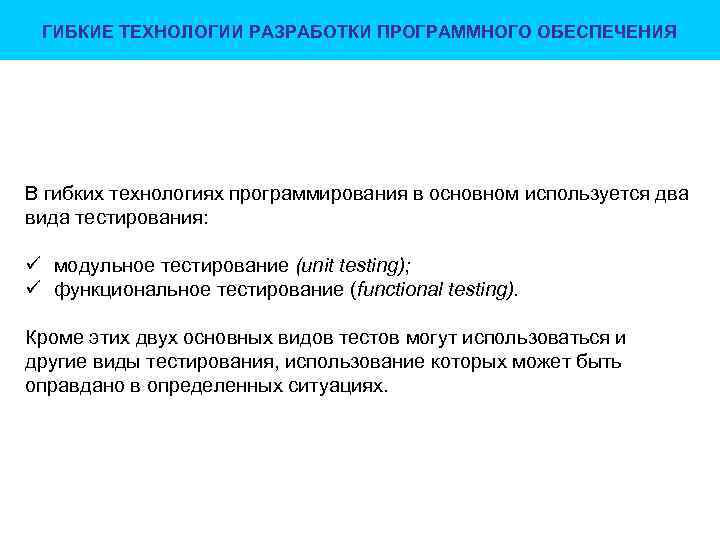 ГИБКИЕ ТЕХНОЛОГИИ РАЗРАБОТКИ ПРОГРАММНОГО ОБЕСПЕЧЕНИЯ

В гибких технологиях программирования в основном используется два вида тестирования:

✓ модульное тестирование (unit testing);
✓ функциональное тестирование (functional testing).

Кроме этих двух основных видов тестов могут использоваться и другие виды тестирования, использование которых может быть оправдано в определенных ситуациях.